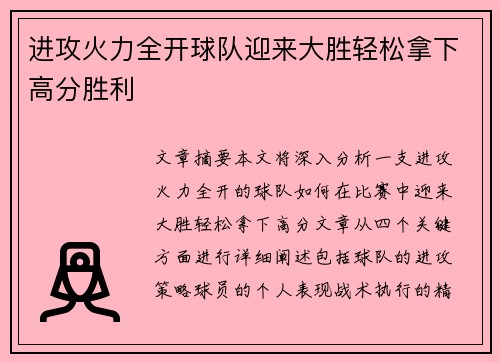 进攻火力全开球队迎来大胜轻松拿下高分胜利

文章摘要本文将深入分析一支进攻火力全开的球队如何在比赛中迎来大胜轻松拿下高分文章从四个关键方面进行详细阐述包括球队的进攻策略球员的个人表现战术执行的精